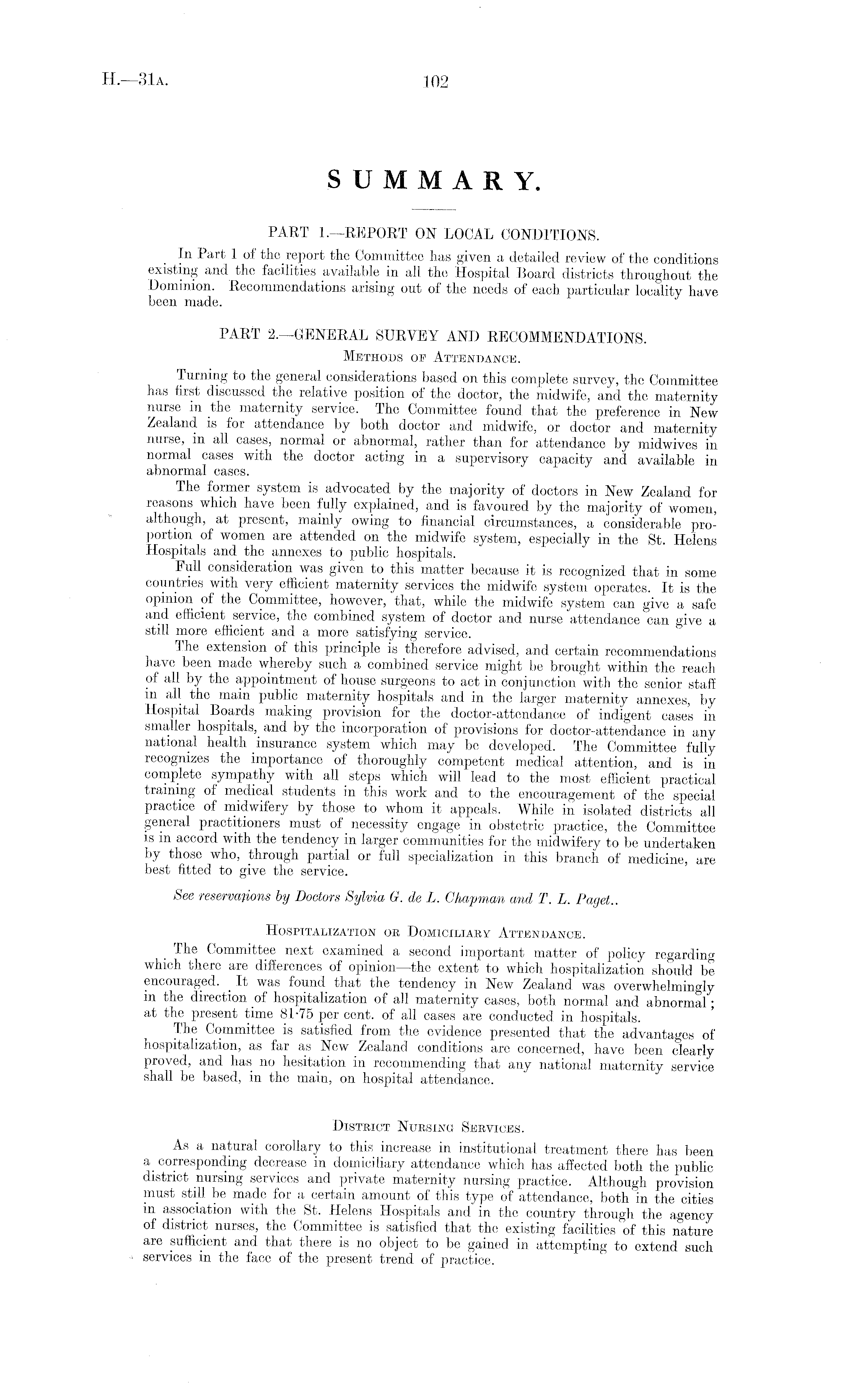 H.—31A. 102

SUMMARY.

PART 1.—REPORT ON LOCAL CONDITIONS.

In Part 1 of the report the Committee has given a detailed review of the conditions existing and the facilities available in all the Hospital Board districts throughout the Dominion. Recommendations arising out of the needs of each particular locality have been made.

PART 2.—GENERAL SURVEY AND RECOMMENDATIONS.

METHODS OF ATTENDANCE.

Turning to the general considerations based on this complete survey, the Committee has first discussed the relative position of the doctor, the midwife, and the maternity nurse in the maternity service. The Committee found that the preference in New Zealand is for attendance by both doctor and midwife, or doctor and maternity nurse, in all cases, normal or abnormal, rather than for attendance by midwives in normal cases with the doctor acting in a supervisory capacity and available in abnormal cases.

The former system is advocated by the majority of doctors in New Zealand for reasons which have been fully explained, and is favoured by the majority of women, although, at present, mainly owing to financial circumstances, a considerable proportion of women are attended on the midwife system, especially in the St. Helens Hospitals and the annexes to public hospitals.

Full consideration was given to this matter because it is recognized that in some countries with very efficient maternity services the midwife system operates. It is the opinion of the Committee, however, that, while the midwife system can give a safe and efficient service, the combined system of doctor and nurse attendance can give a still more efficient and a more satisfying service.

The extension of this principle is therefore advised, and certain recommendations have been made whereby such a combined service might be brought within the reach of all by the appointment of house surgeons to act in conjunction with the senior staff in all the main public maternity hospitals and in the larger maternity annexes, by Hospital Boards making provision for the doctor-attendance of indigent cases in smaller hospitals, and by the incorporation of provisions for doctor-attendance in any national health insurance system which may be developed. The Committee fully recognizes the importance of thoroughly competent medical attention, and is in complete sympathy with all steps which will lead to the most efficient practical training of medical students in this work and to the encouragement of the special practice of midwifery by those to whom it appeals. While in isolated districts all general practitioners must of necessity engage in obstetric practice, the Committee is in accord with the tendency in larger communities for the midwifery to be undertaken by those who, through partial or full specialization in this branch of medicine, are best fitted to give the service.

See reservations by Doctors Sylvia G. de L. Chapman and T. L. Paget..

HOSPITALIZATION OR DOMICILIARY ATTENDANCE.

The Committee next examined a second important matter of policy regarding which there are differences of opinion—the extent to which hospitalization should be encouraged. It was found that the tendency in New Zealand was overwhelmingly in the direction of hospitalization of all maternity cases, both normal and abnormal; at the present time 81·75 per cent. of all cases are conducted in hospitals.

The Committee is satisfied from the evidence presented that the advantages of hospitalization, as far as New Zealand conditions are concerned, have been clearly proved, and has no hesitation in recommending that any national maternity service shall be based, in the main, on hospital attendance.

DISTRICT NURSING SERVICES.

As a natural corollary to this increase in institutional treatment there has been a corresponding decrease in domiciliary attendance which has affected both the public district nursing services and private maternity nursing practice. Although provision must still be made for a certain amount of this type of attendance, both in the cities in association with the St. Helens Hospitals and in the country through the agency of district nurses, the Committee is satisfied that the existing facilities of this nature are sufficient and that there is no object to be gained in attempting to extend such services in the face of the present trend of practice.